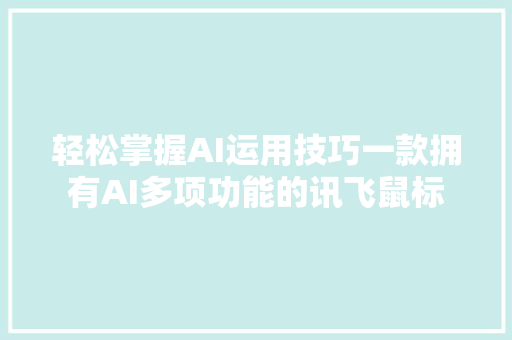 轻松掌握AI运用技巧一款拥有AI多项功能的讯飞鼠标